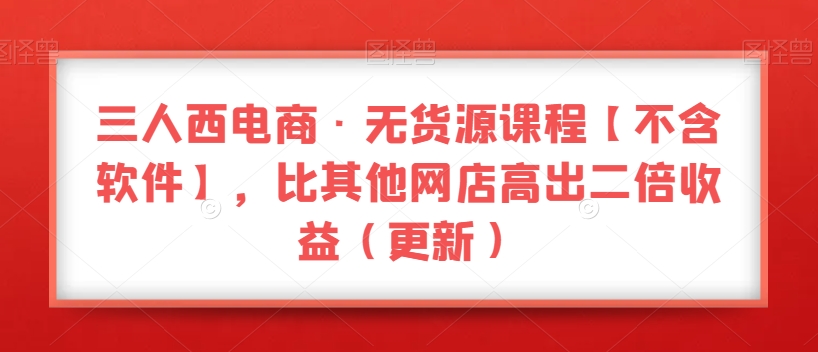 图怪兽 图怪兽 图怪兽

三人西电商 · 无货源课程【不含软件】，比其他网店高出二倍收益（更新）